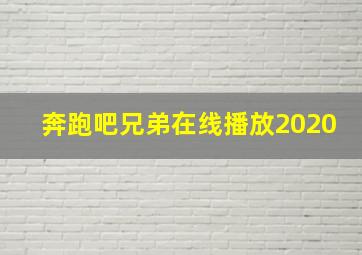 奔跑吧兄弟在线播放2020